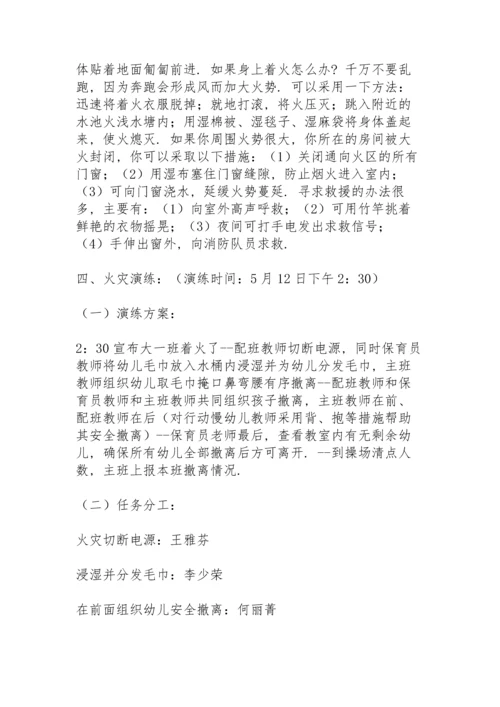 体贴着地面匍匐前进．如果身上着火怎么办？千万不要乱跑，因为奔跑会形成风而加大火势．可以采用一下方法：迅速将着火衣服脱掉；就地打滚，将火压灭；跳入附近的水池火浅水塘内；用湿棉被、湿毯子、湿麻袋将身体盖起来，使火熄灭．如果你周围火势很大，你所在的房间被大火封闭，你可以采取以下措施：（1）关闭通向火区的所有门窗；（2）用湿布塞住门窗缝隙，防止烟火进入室内；（3）可向门窗浇水，延缓火势蔓延．寻求救援的办法很多，主要有：（1）向室外高声呼救；（2）可用竹竿挑着鲜艳的衣物摇晃；（3）夜间可打手电发出求救信号；（4）手伸出窗外，向消防队员求救．

四、火灾演练：（演练时间：5月12日下午2：30）

（一）演练方案：

2：30宣布大一班着火了--配班教师切断电源，同时保育员教师将幼儿毛巾放入水桶内浸湿并为幼儿分发毛巾，主班教师组织幼儿取毛巾掩口鼻弯腰有序撤离--配班教师和保育员教师和主班教师共同组织孩子撤离，主班教师在前、配班教师在后（对行动慢幼儿教师采用背、抱等措施帮助其安全撤离）--保育员老师最后，查看教室内有无剩余幼儿，确保所有幼儿全部撤离后方可离开．--到操场清点人数，主班上报本班撤离情况．

（二）任务分工：

火灾切断电源：王雅芬

浸湿并分发毛巾：李少荣

在前面组织幼儿安全撤离：何丽菁